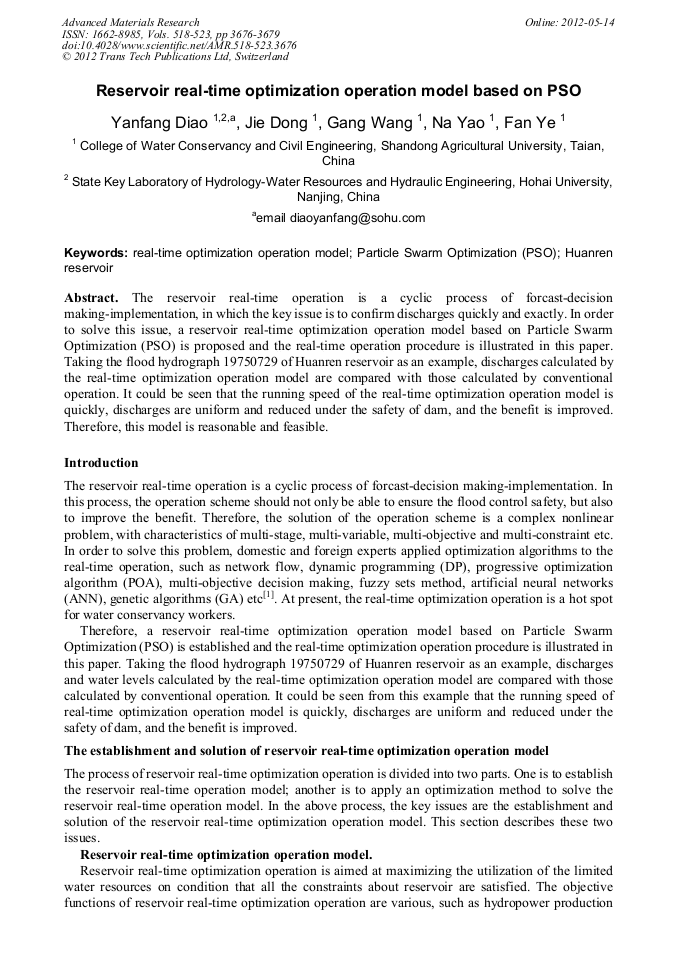 Advanced Materials Research
ISSN: 1662-8985, Vols. 518-523, pp 3676-3679
doi:10.4028/www.scientific.net/AMR.518-523.3676
© 2012 Trans Tech Publications Ltd, Switzerland

Online: 2012-05-14

Reservoir real-time optimization operation model based on PSO

Yanfang Diao $^{1,2,a}$, Jie Dong $^{1}$, Gang Wang $^{1}$, Na Yao $^{1}$, Fan Ye $^{1}$

$^{1}$ College of Water Conservancy and Civil Engineering, Shandong Agricultural University, Taian, China

$^{2}$ State Key Laboratory of Hydrology-Water Resources and Hydraulic Engineering, Hohai University, Nanjing, China

$^{a}$email diaoyanfang@sohu.com

Keywords: real-time optimization operation model; Particle Swarm Optimization (PSO); Huanren reservoir

Abstract. The reservoir real-time operation is a cyclic process of forcast-decision making-implementation, in which the key issue is to confirm discharges quickly and exactly. In order to solve this issue, a reservoir real-time optimization operation model based on Particle Swarm Optimization (PSO) is proposed and the real-time operation procedure is illustrated in this paper. Taking the flood hydrograph 19750729 of Huanren reservoir as an example, discharges calculated by the real-time optimization operation model are compared with those calculated by conventional operation. It could be seen that the running speed of the real-time optimization operation model is quickly, discharges are uniform and reduced under the safety of dam, and the benefit is improved. Therefore, this model is reasonable and feasible.

Introduction

The reservoir real-time operation is a cyclic process of forcast-decision making-implementation. In this process, the operation scheme should not only be able to ensure the flood control safety, but also to improve the benefit. Therefore, the solution of the operation scheme is a complex nonlinear problem, with characteristics of multi-stage, multi-variable, multi-objective and multi-constraint etc. In order to solve this problem, domestic and foreign experts applied optimization algorithms to the real-time operation, such as network flow, dynamic programming (DP), progressive optimization algorithm (POA), multi-objective decision making, fuzzy sets method, artificial neural networks (ANN), genetic algorithms (GA) etc$^{[1]}$. At present, the real-time optimization operation is a hot spot for water conservancy workers.

Therefore, a reservoir real-time optimization operation model based on Particle Swarm Optimization (PSO) is established and the real-time optimization operation procedure is illustrated in this paper. Taking the flood hydrograph 19750729 of Huanren reservoir as an example, discharges and water levels calculated by the real-time optimization operation model are compared with those calculated by conventional operation. It could be seen from this example that the running speed of real-time optimization operation model is quickly, discharges are uniform and reduced under the safety of dam, and the benefit is improved.

The establishment and solution of reservoir real-time optimization operation model

The process of reservoir real-time optimization operation is divided into two parts. One is to establish the reservoir real-time operation model; another is to apply an optimization method to solve the reservoir real-time operation model. In the above process, the key issues are the establishment and solution of the reservoir real-time optimization operation model. This section describes these two issues.

Reservoir real-time optimization operation model.

Reservoir real-time optimization operation is aimed at maximizing the utilization of the limited water resources on condition that all the constraints about reservoir are satisfied. The objective functions of reservoir real-time optimization operation are various, such as hydropower production